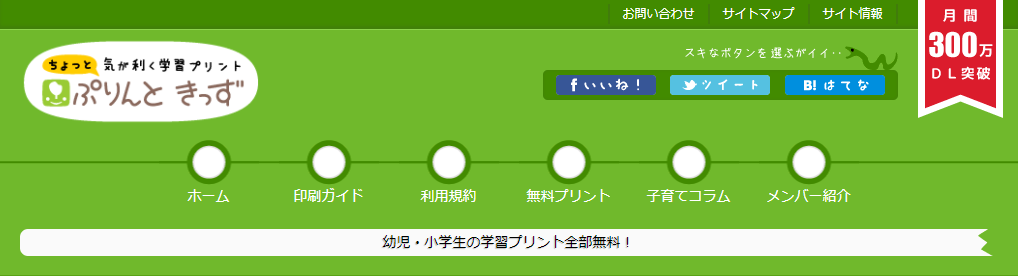 お問い合わせ　サイトマップ　サイト情報

月間
300万
DL突破

ちょっと 気が利く学習プリント
ぷりんと きっず

スキなボタンを選ぶがイイ‥

f いいね！　ツイート　B! はてな

ホーム　印刷ガイド　利用規約　無料プリント　子育てコラム　メンバー紹介

幼児・小学生の学習プリント全部無料！